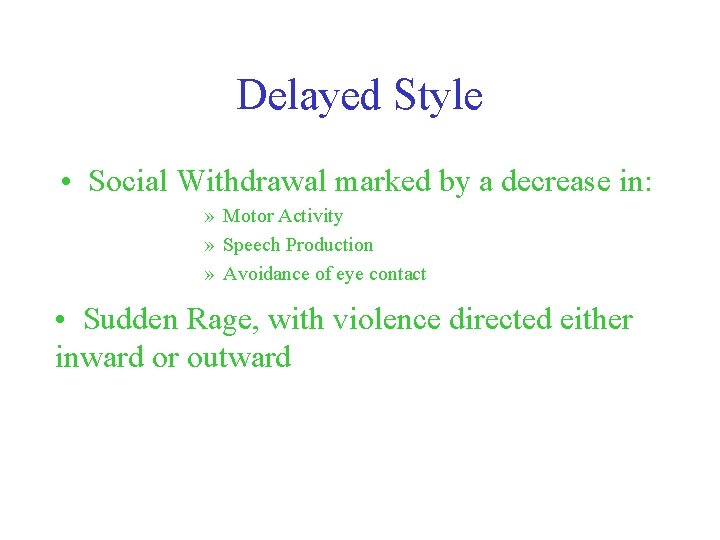 Delayed Style

• Social Withdrawal marked by a decrease in:

» Motor Activity
» Speech Production
» Avoidance of eye contact

• Sudden Rage, with violence directed either inward or outward